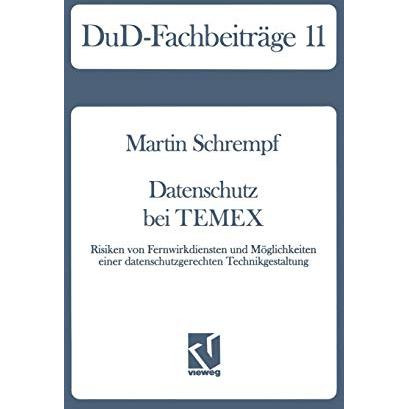 DuD-Fachbeiträge 11

Martin Schrempf

Datenschutz bei TEMEX

Risiken von Fernwirkdiensten und Möglichkeiten einer datenschutzgerechten Technikgestaltung

vieweg